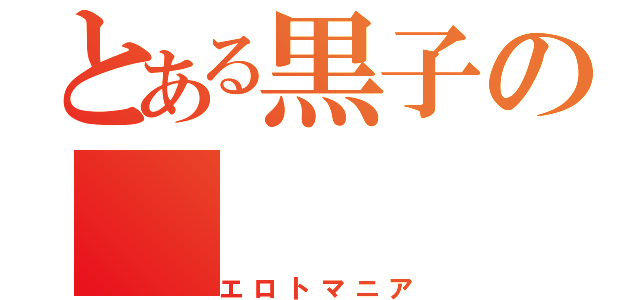 とある黒子の

エロトマニア